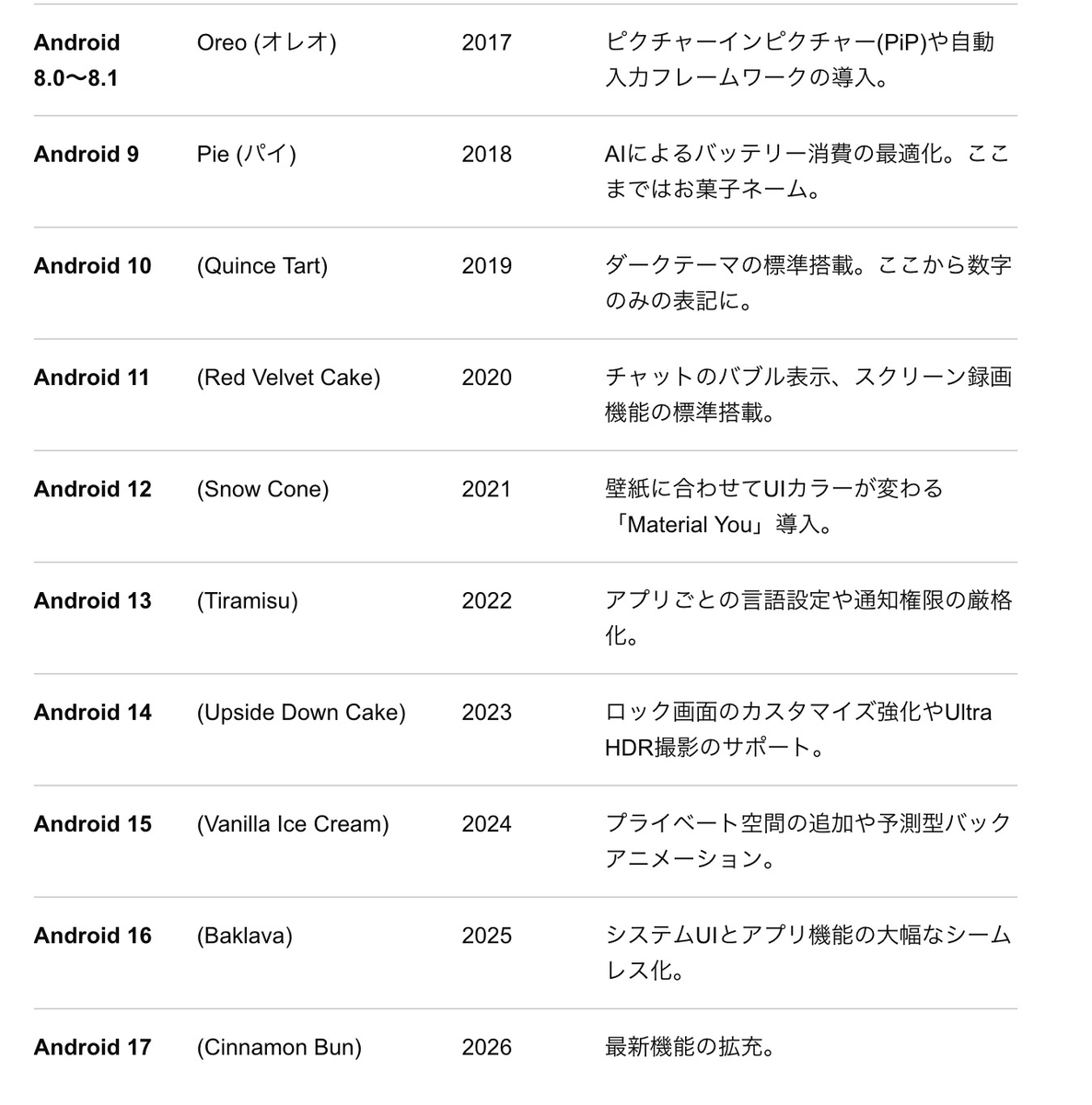 | | | | |
|---|---|---|---|
| **Android 8.0〜8.1** | Oreo (オレオ) | 2017 | ピクチャーインピクチャー(PiP)や自動入力フレームワークの導入。 |
| **Android 9** | Pie (パイ) | 2018 | AIによるバッテリー消費の最適化。ここまではお菓子ネーム。 |
| **Android 10** | (Quince Tart) | 2019 | ダークテーマの標準搭載。ここから数字のみの表記に。 |
| **Android 11** | (Red Velvet Cake) | 2020 | チャットのバブル表示、スクリーン録画機能の標準搭載。 |
| **Android 12** | (Snow Cone) | 2021 | 壁紙に合わせてUIカラーが変わる「Material You」導入。 |
| **Android 13** | (Tiramisu) | 2022 | アプリごとの言語設定や通知権限の厳格化。 |
| **Android 14** | (Upside Down Cake) | 2023 | ロック画面のカスタマイズ強化やUltra HDR撮影のサポート。 |
| **Android 15** | (Vanilla Ice Cream) | 2024 | プライベート空間の追加や予測型バックアニメーション。 |
| **Android 16** | (Baklava) | 2025 | システムUIとアプリ機能の大幅なシームレス化。 |
| **Android 17** | (Cinnamon Bun) | 2026 | 最新機能の拡充。 |